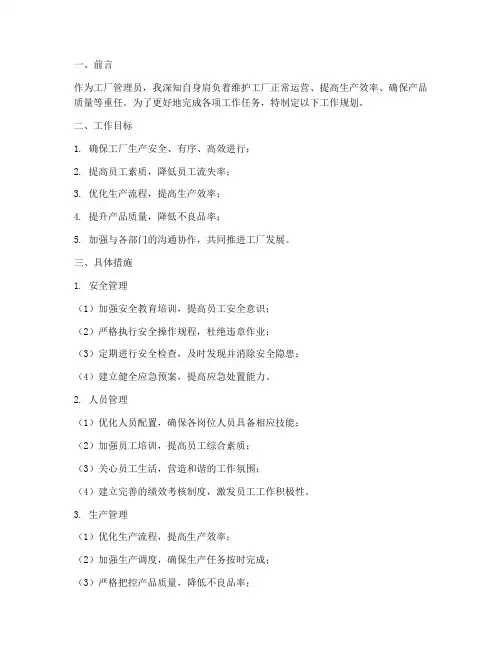 一、前言

作为工厂管理员，我深知自身肩负着维护工厂正常运营、提高生产效率、确保产品质量等重任。为了更好地完成各项工作任务，特制定以下工作规划。

二、工作目标

1. 确保工厂生产安全、有序、高效进行；

2. 提高员工素质，降低员工流失率；

3. 优化生产流程，提高生产效率；

4. 提升产品质量，降低不良品率；

5. 加强与各部门的沟通协作，共同推进工厂发展。

三、具体措施

1. 安全管理

（1）加强安全教育培训，提高员工安全意识；

（2）严格执行安全操作规程，杜绝违章作业；

（3）定期进行安全检查，及时发现并消除安全隐患；

（4）建立健全应急预案，提高应急处置能力。

2. 人员管理

（1）优化人员配置，确保各岗位人员具备相应技能；

（2）加强员工培训，提高员工综合素质；

（3）关心员工生活，营造和谐的工作氛围；

（4）建立完善的绩效考核制度，激发员工工作积极性。

3. 生产管理

（1）优化生产流程，提高生产效率；

（2）加强生产调度，确保生产任务按时完成；

（3）严格把控产品质量，降低不良品率；